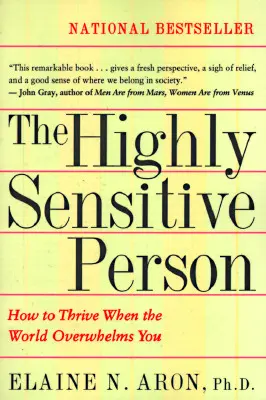 NATIONAL BESTSELLER

"This remarkable book . . . gives a fresh perspective, a sigh of relief, and a good sense of where we belong in society."
— John Gray, author of Men Are from Mars, Women Are from Venus

The Highly Sensitive Person

How to Thrive When the World Overwhelms You

ELAINE N. ARON, Ph.D.